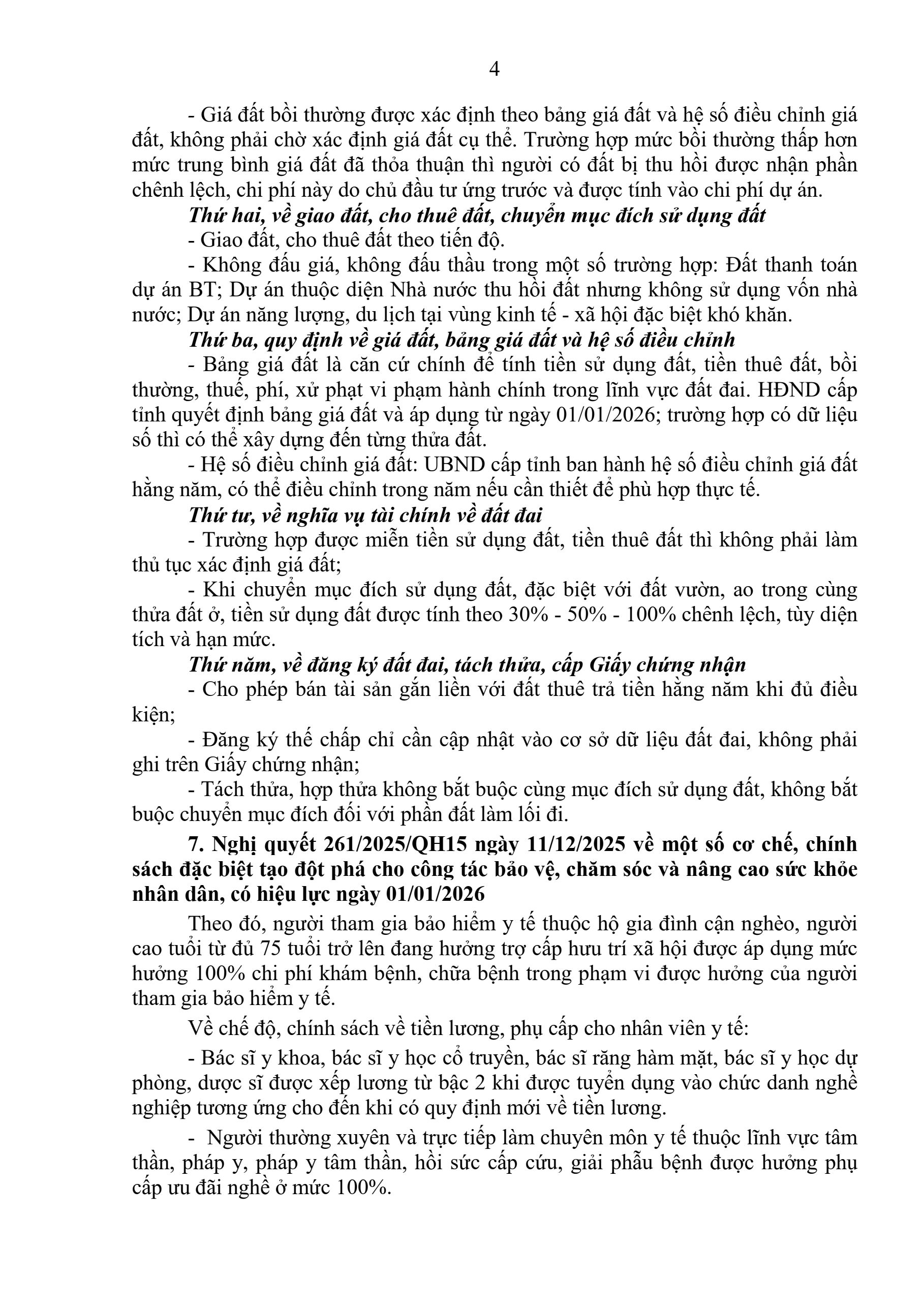 4

- Giá đất bồi thường được xác định theo bảng giá đất và hệ số điều chỉnh giá đất, không phải chờ xác định giá đất cụ thể. Trường hợp mức bồi thường thấp hơn mức trung bình giá đất đã thỏa thuận thì người có đất bị thu hồi được nhận phần chênh lệch, chi phí này do chủ đầu tư ứng trước và được tính vào chi phí dự án.

Thứ hai, về giao đất, cho thuê đất, chuyển mục đích sử dụng đất

- Giao đất, cho thuê đất theo tiến độ.

- Không đấu giá, không đấu thầu trong một số trường hợp: Đất thanh toán dự án BT; Dự án thuộc diện Nhà nước thu hồi đất nhưng không sử dụng vốn nhà nước; Dự án năng lượng, du lịch tại vùng kinh tế - xã hội đặc biệt khó khăn.

Thứ ba, quy định về giá đất, bảng giá đất và hệ số điều chỉnh

- Bảng giá đất là căn cứ chính để tính tiền sử dụng đất, tiền thuê đất, bồi thường, thuế, phí, xử phạt vi phạm hành chính trong lĩnh vực đất đai. HĐND cấp tỉnh quyết định bảng giá đất và áp dụng từ ngày 01/01/2026; trường hợp có dữ liệu số thì có thể xây dựng đến từng thửa đất.

- Hệ số điều chỉnh giá đất: UBND cấp tỉnh ban hành hệ số điều chỉnh giá đất hằng năm, có thể điều chỉnh trong năm nếu cần thiết để phù hợp thực tế.

Thứ tư, về nghĩa vụ tài chính về đất đai

- Trường hợp được miễn tiền sử dụng đất, tiền thuê đất thì không phải làm thủ tục xác định giá đất;

- Khi chuyển mục đích sử dụng đất, đặc biệt với đất vườn, ao trong cùng thửa đất ở, tiền sử dụng đất được tính theo 30% - 50% - 100% chênh lệch, tùy diện tích và hạn mức.

Thứ năm, về đăng ký đất đai, tách thửa, cấp Giấy chứng nhận

- Cho phép bán tài sản gắn liền với đất thuê trả tiền hằng năm khi đủ điều kiện;

- Đăng ký thế chấp chỉ cần cập nhật vào cơ sở dữ liệu đất đai, không phải ghi trên Giấy chứng nhận;

- Tách thửa, hợp thửa không bắt buộc cùng mục đích sử dụng đất, không bắt buộc chuyển mục đích đối với phần đất làm lối đi.

7. Nghị quyết 261/2025/QH15 ngày 11/12/2025 về một số cơ chế, chính sách đặc biệt tạo đột phá cho công tác bảo vệ, chăm sóc và nâng cao sức khỏe nhân dân, có hiệu lực ngày 01/01/2026

Theo đó, người tham gia bảo hiểm y tế thuộc hộ gia đình cận nghèo, người cao tuổi từ đủ 75 tuổi trở lên đang hưởng trợ cấp hưu trí xã hội được áp dụng mức hưởng 100% chi phí khám bệnh, chữa bệnh trong phạm vi được hưởng của người tham gia bảo hiểm y tế.

Về chế độ, chính sách về tiền lương, phụ cấp cho nhân viên y tế:

- Bác sĩ y khoa, bác sĩ y học cổ truyền, bác sĩ răng hàm mặt, bác sĩ y học dự phòng, dược sĩ được xếp lương từ bậc 2 khi được tuyển dụng vào chức danh nghề nghiệp tương ứng cho đến khi có quy định mới về tiền lương.

- Người thường xuyên và trực tiếp làm chuyên môn y tế thuộc lĩnh vực tâm thần, pháp y, pháp y tâm thần, hồi sức cấp cứu, giải phẫu bệnh được hưởng phụ cấp ưu đãi nghề ở mức 100%.